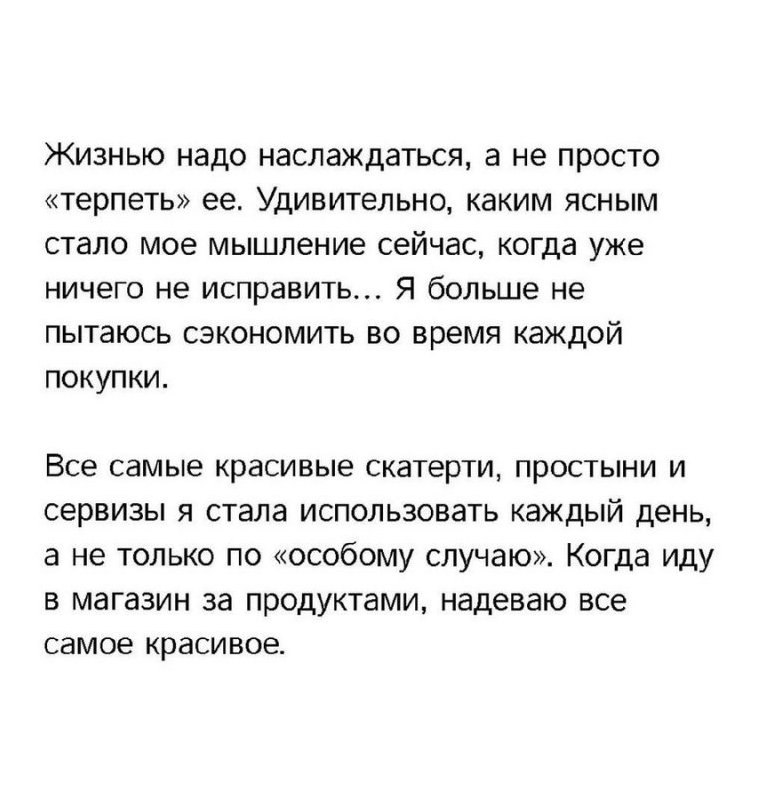 Жизнью надо наслаждаться, а не просто «терпеть» ее. Удивительно, каким ясным стало мое мышление сейчас, когда уже ничего не исправить... Я больше не пытаюсь сэкономить во время каждой покупки.

Все самые красивые скатерти, простыни и сервизы я стала использовать каждый день, а не только по «особому случаю». Когда иду в магазин за продуктами, надеваю все самое красивое.